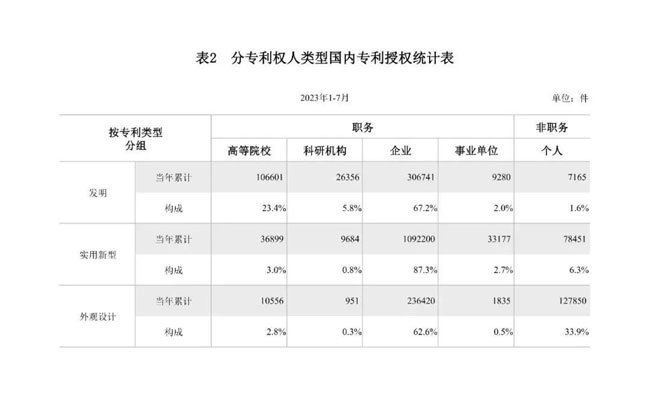 表2 分专利权人类型国内专利授权统计表

2023年1-7月

单位：件

| 按专利类型分组 | | 职务 | | | | 非职务 |
|---|---|---|---|---|---|---|
| | | 高等院校 | 科研机构 | 企业 | 事业单位 | 个人 |
| 发明 | 当年累计 | 106601 | 26356 | 306741 | 9280 | 7165 |
| | 构成 | 23.4% | 5.8% | 67.2% | 2.0% | 1.6% |
| 实用新型 | 当年累计 | 36899 | 9684 | 1092200 | 33177 | 78451 |
| | 构成 | 3.0% | 0.8% | 87.3% | 2.7% | 6.3% |
| 外观设计 | 当年累计 | 10556 | 951 | 236420 | 1835 | 127850 |
| | 构成 | 2.8% | 0.3% | 62.6% | 0.5% | 33.9% |